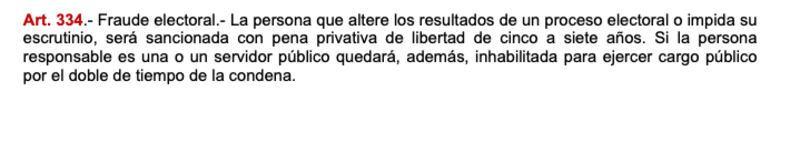 Art. 334.- Fraude electoral.- La persona que altere los resultados de un proceso electoral o impida su escrutinio, será sancionada con pena privativa de libertad de cinco a siete años. Si la persona responsable es una o un servidor público quedará, además, inhabilitada para ejercer cargo público por el doble de tiempo de la condena.